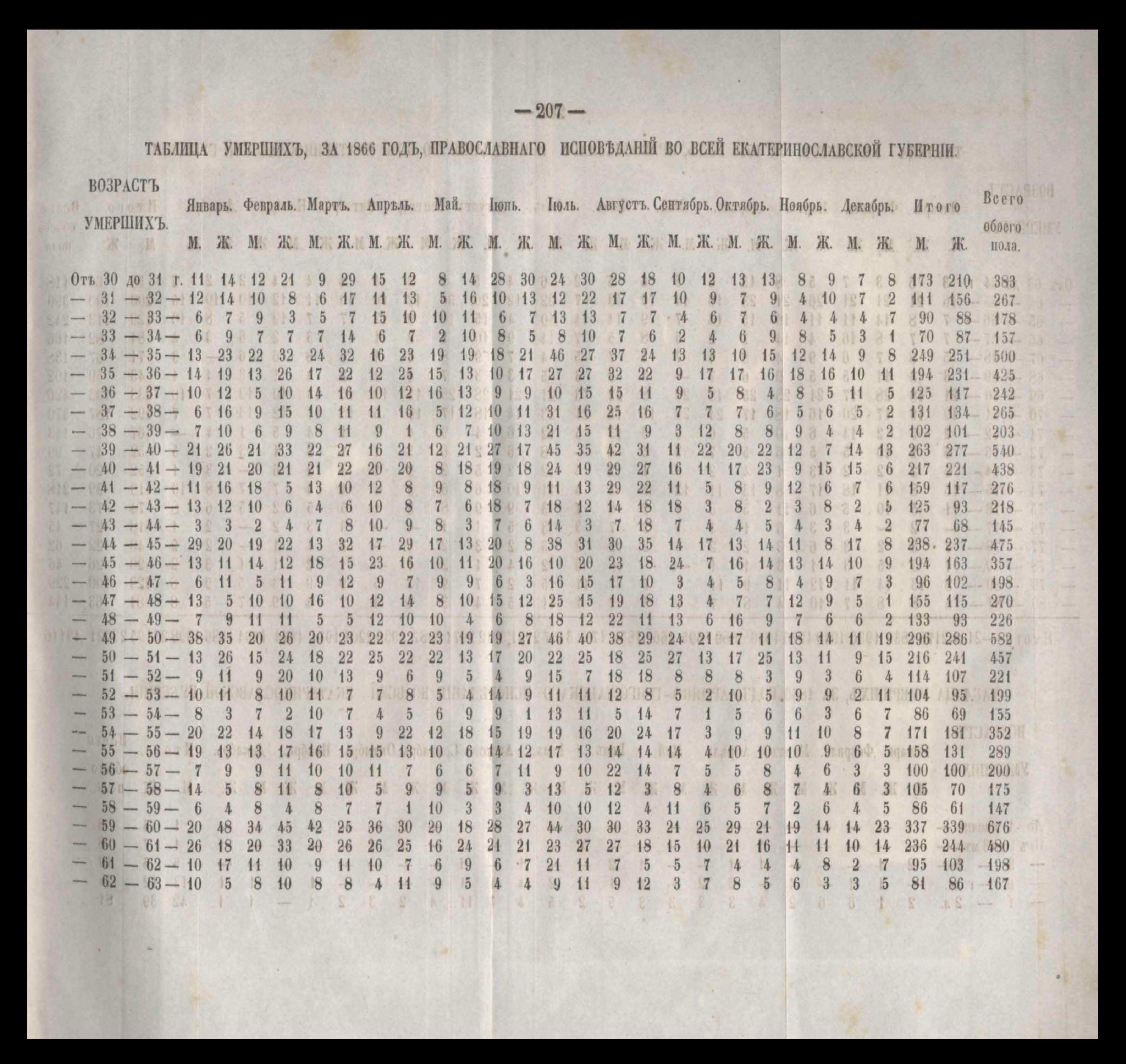 — 207 —

ТАБЛИЦА УМЕРШИХЪ, ЗА 1866 ГОДЪ, ПРАВОСЛАВНАГО ИСПОВѢДАНІЙ ВО ВСЕЙ ЕКАТЕРИНОСЛАВСКОЙ ГУБЕРНІИ.

| ВОЗРАСТЪ УМЕРШИХЪ. | Январь. М. | Январь. Ж. | Февраль. М. | Февраль. Ж. | Мартъ. М. | Мартъ. Ж. | Апрѣль. М. | Апрѣль. Ж. | Май. М. | Май. Ж. | Іюнь. М. | Іюнь. Ж. | Іюль. М. | Іюль. Ж. | Августъ. М. | Августъ. Ж. | Сентябрь. М. | Сентябрь. Ж. | Октябрь. М. | Октябрь. Ж. | Ноябрь. М. | Ноябрь. Ж. | Декабрь. М. | Декабрь. Ж. | Итого М. | Итого Ж. | Всего обоего пола. |
|---|---|---|---|---|---|---|---|---|---|---|---|---|---|---|---|---|---|---|---|---|---|---|---|---|---|---|---|
| Отъ 30 до 31 г. | 11 | 14 | 12 | 21 | 9 | 29 | 15 | 12 | 8 | 14 | 28 | 30 | 24 | 30 | 28 | 18 | 10 | 12 | 13 | 13 | 8 | 9 | 7 | 8 | 173 | 210 | 383 |
| — 31 — 32 — | 12 | 14 | 10 | 8 | 6 | 17 | 11 | 13 | 5 | 16 | 10 | 13 | 12 | 22 | 17 | 17 | 10 | 9 | 7 | 9 | 4 | 10 | 7 | 2 | 111 | 156 | 267 |
| — 32 — 33 — | 6 | 7 | 9 | 3 | 5 | 7 | 15 | 10 | 10 | 11 | 6 | 7 | 13 | 13 | 7 | 7 | 4 | 6 | 7 | 6 | 4 | 4 | 4 | 7 | 90 | 88 | 178 |
| — 33 — 34 — | 6 | 9 | 7 | 7 | 7 | 14 | 6 | 7 | 2 | 10 | 8 | 5 | 8 | 10 | 7 | 6 | 2 | 4 | 6 | 9 | 8 | 5 | 3 | 1 | 70 | 87 | 157 |
| — 34 — 35 — | 13 | 23 | 22 | 32 | 24 | 32 | 16 | 23 | 19 | 19 | 18 | 21 | 46 | 27 | 37 | 24 | 13 | 13 | 10 | 15 | 12 | 14 | 9 | 8 | 249 | 251 | 500 |
| — 35 — 36 — | 14 | 19 | 13 | 26 | 17 | 22 | 12 | 25 | 15 | 13 | 10 | 17 | 27 | 27 | 32 | 22 | 9 | 17 | 17 | 16 | 18 | 16 | 10 | 11 | 194 | 231 | 425 |
| — 36 — 37 — | 10 | 12 | 5 | 10 | 14 | 16 | 10 | 12 | 16 | 13 | 9 | 9 | 10 | 15 | 15 | 11 | 9 | 5 | 8 | 4 | 8 | 5 | 11 | 5 | 125 | 117 | 242 |
| — 37 — 38 — | 6 | 16 | 9 | 15 | 10 | 11 | 11 | 16 | 5 | 12 | 10 | 11 | 31 | 16 | 25 | 16 | 7 | 7 | 7 | 6 | 5 | 6 | 5 | 2 | 131 | 134 | 265 |
| — 38 — 39 — | 7 | 10 | 6 | 9 | 8 | 11 | 9 | 1 | 6 | 7 | 10 | 13 | 21 | 15 | 11 | 9 | 3 | 12 | 8 | 8 | 9 | 4 | 4 | 2 | 102 | 101 | 203 |
| — 39 — 40 — | 21 | 26 | 21 | 33 | 22 | 27 | 16 | 21 | 12 | 21 | 27 | 17 | 45 | 35 | 42 | 31 | 11 | 22 | 20 | 22 | 12 | 7 | 14 | 13 | 263 | 277 | 540 |
| — 40 — 41 — | 19 | 21 | 20 | 21 | 21 | 22 | 20 | 20 | 8 | 18 | 19 | 18 | 24 | 19 | 29 | 27 | 16 | 11 | 17 | 23 | 9 | 15 | 15 | 6 | 217 | 221 | 438 |
| — 41 — 42 — | 11 | 16 | 18 | 5 | 13 | 10 | 12 | 8 | 9 | 8 | 18 | 9 | 11 | 13 | 29 | 22 | 11 | 5 | 8 | 9 | 12 | 6 | 7 | 6 | 159 | 117 | 276 |
| — 42 — 43 — | 13 | 12 | 10 | 6 | 4 | 6 | 10 | 8 | 7 | 6 | 18 | 7 | 18 | 12 | 14 | 18 | 18 | 3 | 8 | 2 | 3 | 8 | 2 | 5 | 125 | 93 | 218 |
| — 43 — 44 — | 3 | 3 | 2 | 4 | 7 | 8 | 10 | 9 | 8 | 3 | 7 | 6 | 14 | 3 | 7 | 18 | 7 | 4 | 4 | 5 | 4 | 3 | 4 | 2 | 77 | 68 | 145 |
| — 44 — 45 — | 29 | 20 | 19 | 22 | 13 | 32 | 17 | 29 | 17 | 13 | 20 | 8 | 38 | 31 | 30 | 35 | 14 | 17 | 13 | 14 | 11 | 8 | 17 | 8 | 238 | 237 | 475 |
| — 45 — 46 — | 13 | 11 | 14 | 12 | 18 | 15 | 23 | 16 | 10 | 11 | 20 | 16 | 10 | 20 | 23 | 18 | 24 | 7 | 16 | 14 | 13 | 14 | 10 | 9 | 194 | 163 | 357 |
| — 46 — 47 — | 6 | 11 | 5 | 11 | 9 | 12 | 9 | 7 | 9 | 9 | 6 | 3 | 16 | 15 | 17 | 10 | 3 | 4 | 5 | 8 | 4 | 9 | 7 | 3 | 96 | 102 | 198 |
| — 47 — 48 — | 13 | 5 | 10 | 10 | 16 | 10 | 12 | 14 | 8 | 10 | 15 | 12 | 25 | 15 | 19 | 18 | 13 | 4 | 7 | 7 | 12 | 9 | 5 | 1 | 155 | 115 | 270 |
| — 48 — 49 — | 7 | 9 | 11 | 11 | 5 | 5 | 12 | 10 | 10 | 4 | 6 | 8 | 18 | 12 | 22 | 11 | 13 | 6 | 16 | 9 | 7 | 6 | 6 | 2 | 133 | 93 | 226 |
| — 49 — 50 — | 38 | 35 | 20 | 26 | 20 | 23 | 22 | 22 | 23 | 19 | 19 | 27 | 46 | 40 | 38 | 29 | 24 | 21 | 17 | 11 | 18 | 14 | 11 | 19 | 296 | 286 | 582 |
| — 50 — 51 — | 13 | 26 | 15 | 24 | 18 | 22 | 25 | 22 | 22 | 13 | 17 | 20 | 22 | 25 | 18 | 25 | 27 | 13 | 17 | 25 | 13 | 11 | 9 | 15 | 216 | 241 | 457 |
| — 51 — 52 — | 9 | 11 | 9 | 20 | 10 | 13 | 9 | 6 | 9 | 5 | 4 | 9 | 15 | 7 | 18 | 18 | 8 | 8 | 8 | 3 | 9 | 3 | 6 | 4 | 114 | 107 | 221 |
| — 52 — 53 — | 10 | 11 | 8 | 10 | 11 | 7 | 7 | 8 | 5 | 4 | 14 | 9 | 11 | 11 | 12 | 8 | 5 | 2 | 10 | 5 | 9 | 9 | 2 | 11 | 104 | 95 | 199 |
| — 53 — 54 — | 8 | 3 | 7 | 2 | 10 | 7 | 4 | 5 | 6 | 9 | 9 | 1 | 13 | 11 | 5 | 14 | 7 | 1 | 5 | 6 | 6 | 3 | 6 | 7 | 86 | 69 | 155 |
| — 54 — 55 — | 20 | 22 | 14 | 18 | 17 | 13 | 9 | 22 | 12 | 18 | 15 | 19 | 19 | 16 | 20 | 24 | 17 | 3 | 9 | 9 | 11 | 10 | 8 | 7 | 171 | 181 | 352 |
| — 55 — 56 — | 19 | 13 | 13 | 17 | 16 | 15 | 15 | 13 | 10 | 6 | 14 | 12 | 17 | 13 | 14 | 14 | 14 | 4 | 10 | 10 | 10 | 9 | 6 | 5 | 158 | 131 | 289 |
| — 56 — 57 — | 7 | 9 | 9 | 11 | 10 | 10 | 11 | 7 | 6 | 6 | 7 | 11 | 9 | 10 | 22 | 14 | 7 | 5 | 5 | 8 | 4 | 6 | 3 | 3 | 100 | 100 | 200 |
| — 57 — 58 — | 14 | 5 | 8 | 11 | 8 | 10 | 5 | 9 | 9 | 5 | 9 | 3 | 13 | 5 | 12 | 3 | 8 | 4 | 6 | 8 | 7 | 4 | 6 | 3 | 105 | 70 | 175 |
| — 58 — 59 — | 6 | 4 | 8 | 4 | 8 | 7 | 7 | 1 | 10 | 3 | 3 | 4 | 10 | 10 | 12 | 4 | 11 | 6 | 5 | 7 | 2 | 6 | 4 | 5 | 86 | 61 | 147 |
| — 59 — 60 — | 20 | 48 | 34 | 45 | 42 | 25 | 36 | 30 | 20 | 18 | 28 | 27 | 44 | 30 | 30 | 33 | 21 | 25 | 29 | 21 | 19 | 14 | 14 | 23 | 337 | 339 | 676 |
| — 60 — 61 — | 26 | 18 | 20 | 33 | 20 | 26 | 26 | 25 | 16 | 24 | 21 | 21 | 23 | 27 | 27 | 18 | 15 | 10 | 21 | 16 | 11 | 11 | 10 | 14 | 236 | 244 | 480 |
| — 61 — 62 — | 10 | 17 | 11 | 10 | 9 | 11 | 10 | 7 | 6 | 9 | 6 | 7 | 21 | 11 | 7 | 5 | 5 | 7 | 4 | 4 | 4 | 8 | 2 | 7 | 95 | 103 | 198 |
| — 62 — 63 — | 10 | 5 | 8 | 10 | 8 | 8 | 4 | 11 | 9 | 5 | 4 | 4 | 9 | 11 | 9 | 12 | 3 | 7 | 8 | 5 | 6 | 3 | 3 | 5 | 81 | 86 | 167 |